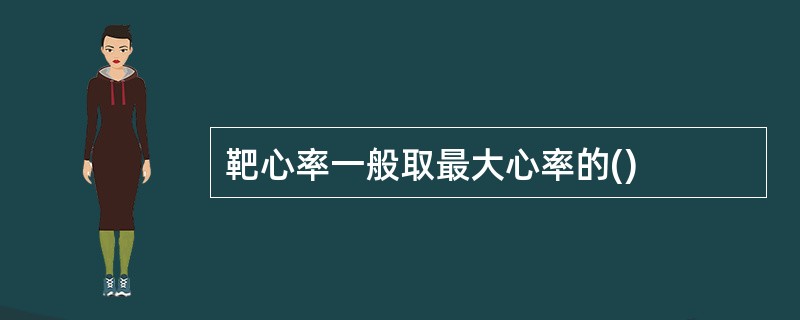 靶心率一般取最大心率的()